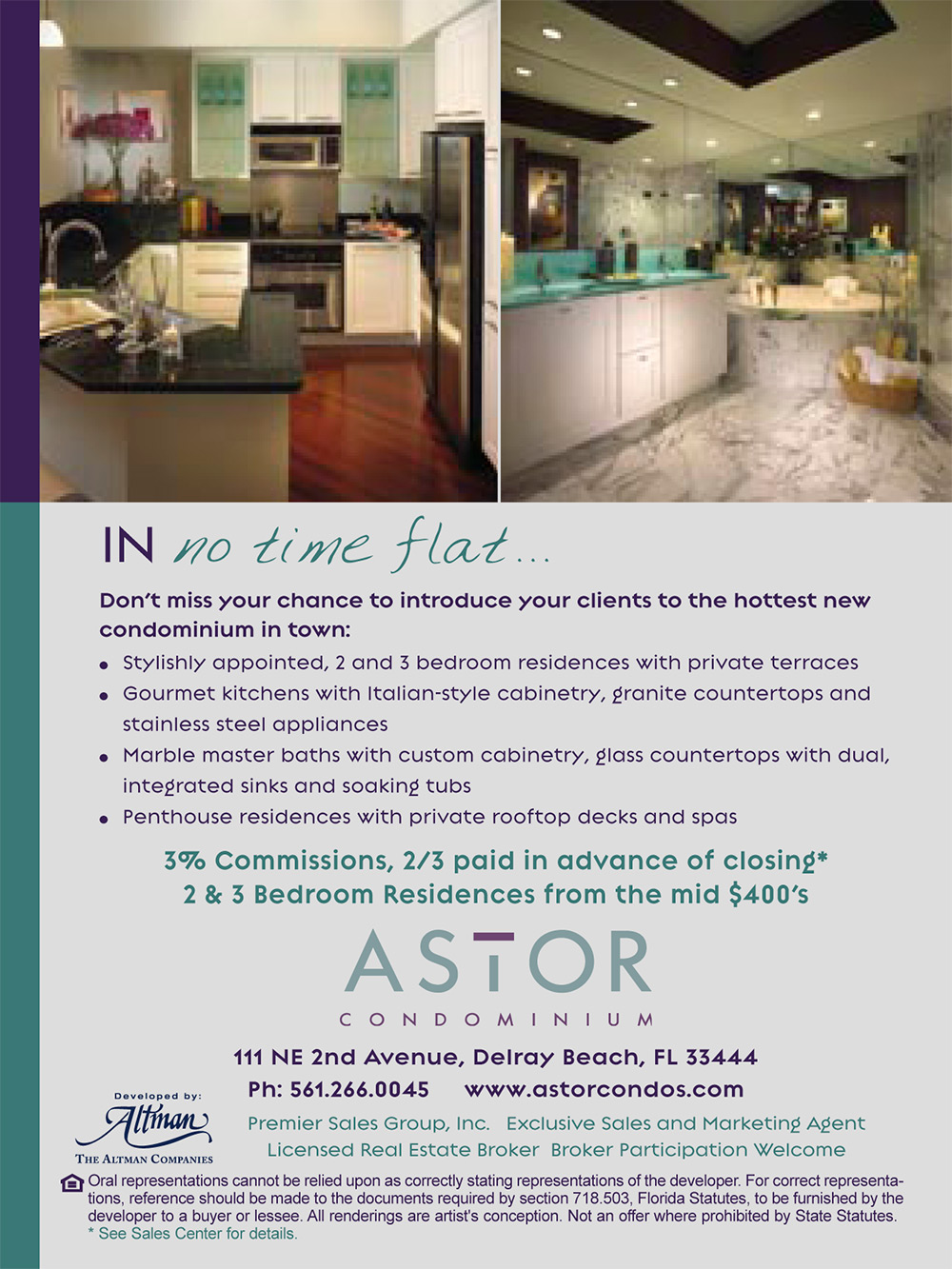 IN no time flat...

Don't miss your chance to introduce your clients to the hottest new condominium in town:

• Stylishly appointed, 2 and 3 bedroom residences with private terraces
• Gourmet kitchens with Italian-style cabinetry, granite countertops and stainless steel appliances
• Marble master baths with custom cabinetry, glass countertops with dual, integrated sinks and soaking tubs
• Penthouse residences with private rooftop decks and spas

3% Commissions, 2/3 paid in advance of closing*
2 & 3 Bedroom Residences from the mid $400's

ASTOR
CONDOMINIUM

111 NE 2nd Avenue, Delray Beach, FL 33444
Ph: 561.266.0045 www.astorcondos.com

Developed by:
Altman
THE ALTMAN COMPANIES

Premier Sales Group, Inc. Exclusive Sales and Marketing Agent
Licensed Real Estate Broker Broker Participation Welcome

Oral representations cannot be relied upon as correctly stating representations of the developer. For correct representations, reference should be made to the documents required by section 718.503, Florida Statutes, to be furnished by the developer to a buyer or lessee. All renderings are artist's conception. Not an offer where prohibited by State Statutes.
* See Sales Center for details.